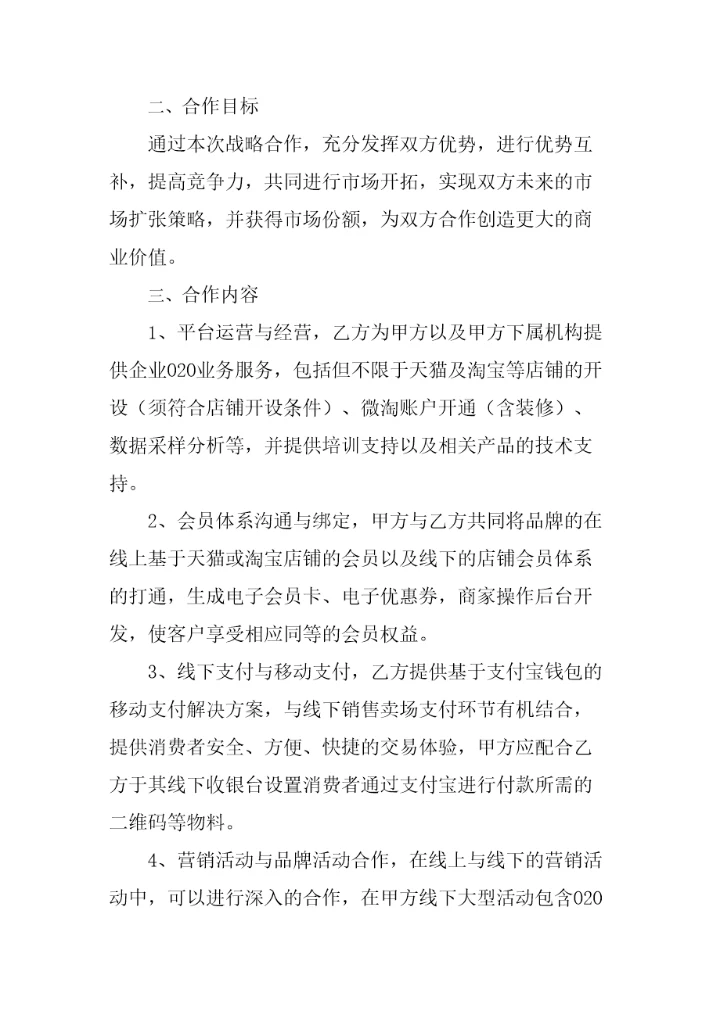 二、合作目标

通过本次战略合作，充分发挥双方优势，进行优势互补，提高竞争力，共同进行市场开拓，实现双方未来的市场扩张策略，并获得市场份额，为双方合作创造更大的商业价值。

三、合作内容

1、平台运营与经营，乙方为甲方以及甲方下属机构提供企业O2O业务服务，包括但不限于天猫及淘宝等店铺的开设（须符合店铺开设条件）、微淘账户开通（含装修）、数据采样分析等，并提供培训支持以及相关产品的技术支持。

2、会员体系沟通与绑定，甲方与乙方共同将品牌的在线上基于天猫或淘宝店铺的会员以及线下的店铺会员体系的打通，生成电子会员卡、电子优惠券，商家操作后台开发，使客户享受相应同等的会员权益。

3、线下支付与移动支付，乙方提供基于支付宝钱包的移动支付解决方案，与线下销售卖场支付环节有机结合，提供消费者安全、方便、快捷的交易体验，甲方应配合乙方于其线下收银台设置消费者通过支付宝进行付款所需的二维码等物料。

4、营销活动与品牌活动合作，在线上与线下的营销活动中，可以进行深入的合作，在甲方线下大型活动包含O2O